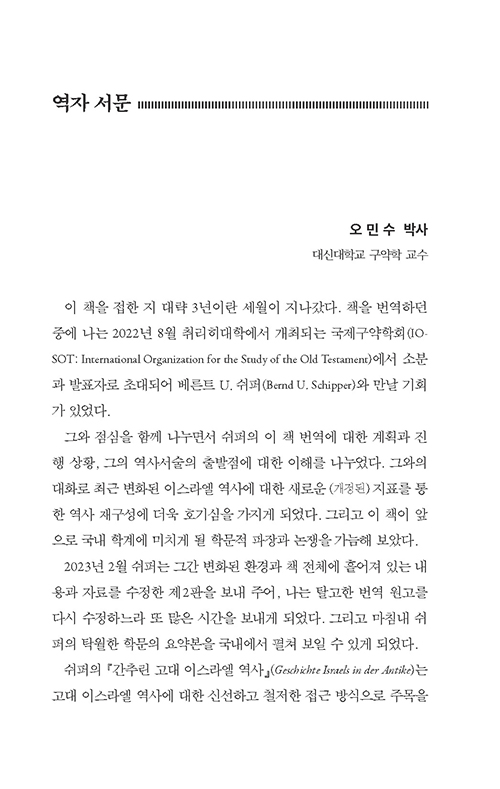 역자 서문

오 민 수 박사
대신대학교 구약학 교수

이 책을 접한 지 대략 3년이란 세월이 지나갔다. 책을 번역하던 중에 나는 2022년 8월 취리히대학에서 개최되는 국제구약학회(IOSOT: International Organization for the Study of the Old Testament)에서 소분과 발표자로 초대되어 베른트 U. 쉬퍼(Bernd U. Schipper)와 만날 기회가 있었다.

그와 점심을 함께 나누면서 쉬퍼의 이 책 번역에 대한 계획과 진행 상황, 그의 역사서술의 출발점에 대한 이해를 나누었다. 그와의 대화로 최근 변화된 이스라엘 역사에 대한 새로운 (개정된) 지표를 통한 역사 재구성에 더욱 호기심을 가지게 되었다. 그리고 이 책이 앞으로 국내 학계에 미치게 될 학문적 파장과 논쟁을 가늠해 보았다.

2023년 2월 쉬퍼는 그간 변화된 환경과 책 전체에 흩어져 있는 내용과 자료를 수정한 제2판을 보내 주어, 나는 탈고한 번역 원고를 다시 수정하느라 또 많은 시간을 보내게 되었다. 그리고 마침내 쉬퍼의 탁월한 학문의 요약본을 국내에서 펼쳐 보일 수 있게 되었다.

쉬퍼의 『간추린 고대 이스라엘 역사』(Geschichte Israels in der Antike)는 고대 이스라엘 역사에 대한 신선하고 철저한 접근 방식으로 주목을